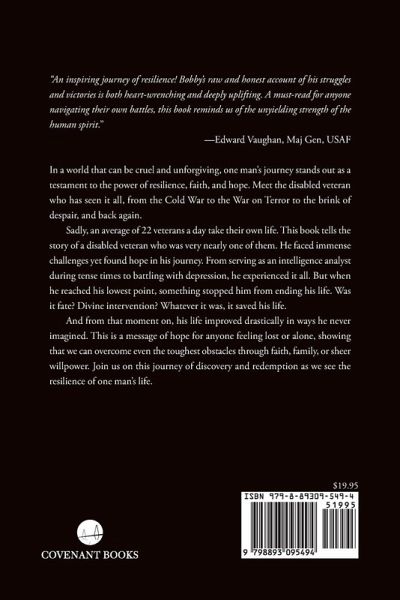 "An inspiring journey of resilience! Bobby's raw and honest account of his struggles and victories is both heart-wrenching and deeply uplifting. A must-read for anyone navigating their own battles, this book reminds us of the unyielding strength of the human spirit."

—Edward Vaughan, Maj Gen, USAF

In a world that can be cruel and unforgiving, one man's journey stands out as a testament to the power of resilience, faith, and hope. Meet the disabled veteran who has seen it all, from the Cold War to the War on Terror to the brink of despair, and back again.

Sadly, an average of 22 veterans a day take their own life. This book tells the story of a disabled veteran who was very nearly one of them. He faced immense challenges yet found hope in his journey. From serving as an intelligence analyst during tense times to battling with depression, he experienced it all. But when he reached his lowest point, something stopped him from ending his life. Was it fate? Divine intervention? Whatever it was, it saved his life.

And from that moment on, his life improved drastically in ways he never imagined. This is a message of hope for anyone feeling lost or alone, showing that we can overcome even the toughest obstacles through faith, family, or sheer willpower. Join us on this journey of discovery and redemption as we see the resilience of one man's life.

$19.95

ISBN 979-8-89309-549-4

51995

9 798893 095494

COVENANT BOOKS